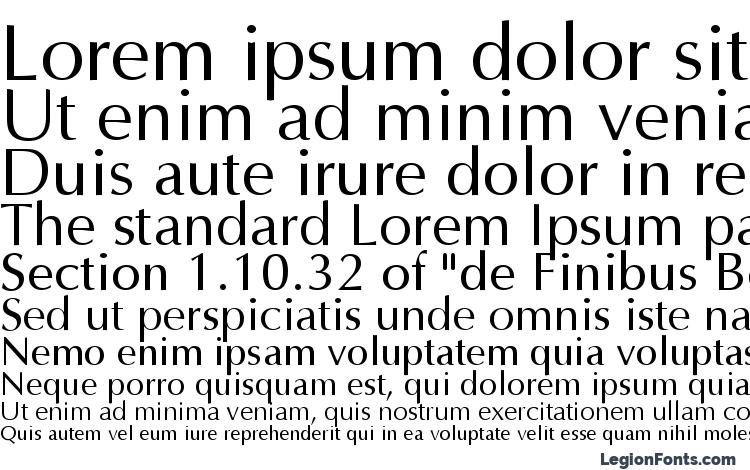 Lorem ipsum dolor sit
Ut enim ad minim venia
Duis aute irure dolor in re
The standard Lorem Ipsum pa
Section 1.10.32 of "de Finibus B
Sed ut perspiciatis unde omnis iste na
Nemo enim ipsam voluptatem quia voluptas
Neque porro quisquam est, qui dolorem ipsum quia
Ut enim ad minima veniam, quis nostrum exercitationem ullam co
Quis autem vel eum iure reprehenderit qui in ea voluptate velit esse quam nihil moles
LegionFonts.com